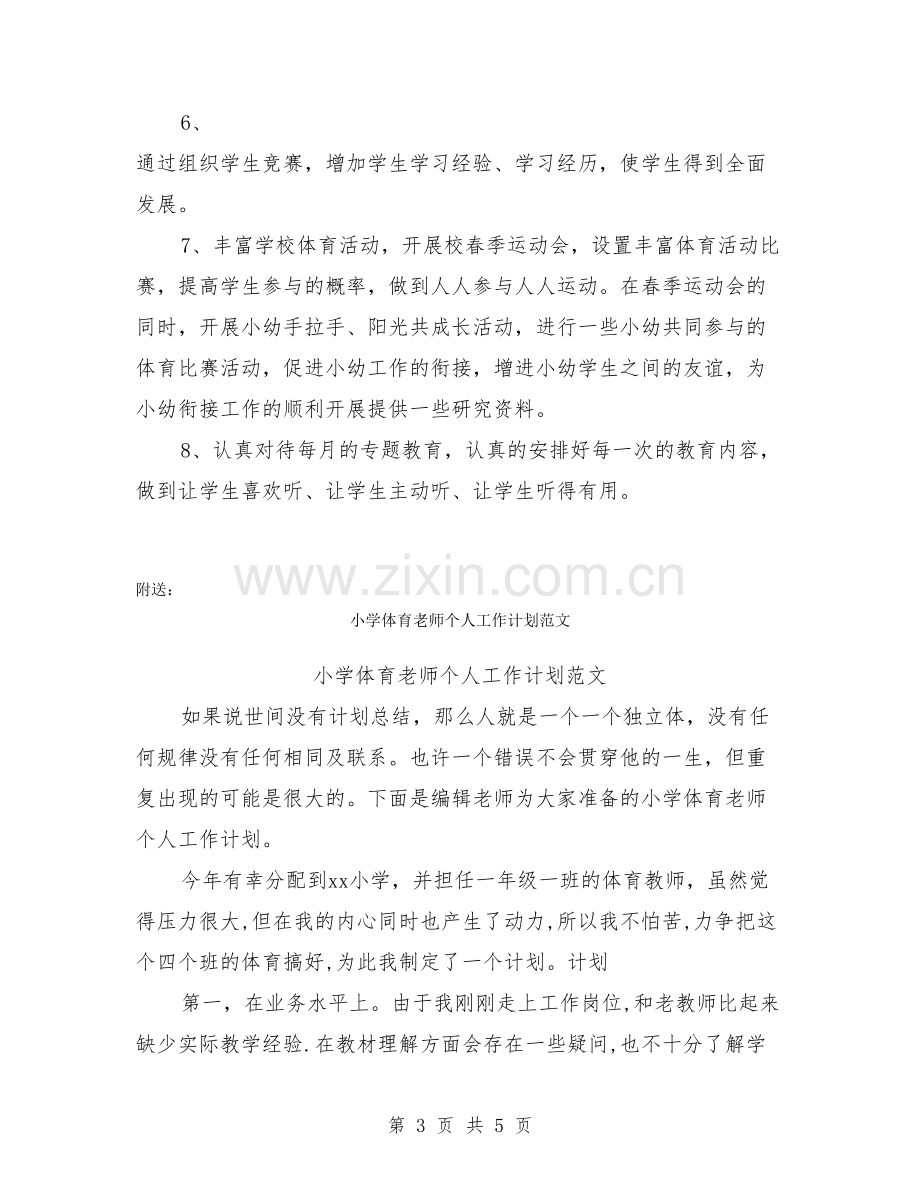 6、

通过组织学生竞赛，增加学生学习经验、学习经历，使学生得到全面发展。

7、丰富学校体育活动，开展校春季运动会，设置丰富体育活动比赛，提高学生参与的概率，做到人人参与人人运动。在春季运动会的同时，开展小幼手拉手、阳光共成长活动，进行一些小幼共同参与的体育比赛活动，促进小幼工作的衔接，增进小幼学生之间的友谊，为小幼衔接工作的顺利开展提供一些研究资料。

8、认真对待每月的专题教育，认真的安排好每一次的教育内容，做到让学生喜欢听、让学生主动听、让学生听得有用。

附送：

小学体育老师个人工作计划范文

小学体育老师个人工作计划范文

如果说世间没有计划总结，那么人就是一个一个独立体，没有任何规律没有任何相同及联系。也许一个错误不会贯穿他的一生，但重复出现的可能是很大的。下面是编辑老师为大家准备的小学体育老师个人工作计划。

今年有幸分配到xx小学，并担任一年级一班的体育教师，虽然觉得压力很大,但在我的内心同时也产生了动力,所以我不怕苦,力争把这个四个班的体育搞好,为此我制定了一个计划。计划

第一，在业务水平上。由于我刚刚走上工作岗位,和老教师比起来缺少实际教学经验.在教材理解方面会存在一些疑问,也不十分了解学

第3页 共5页

www.zixin.com.cn